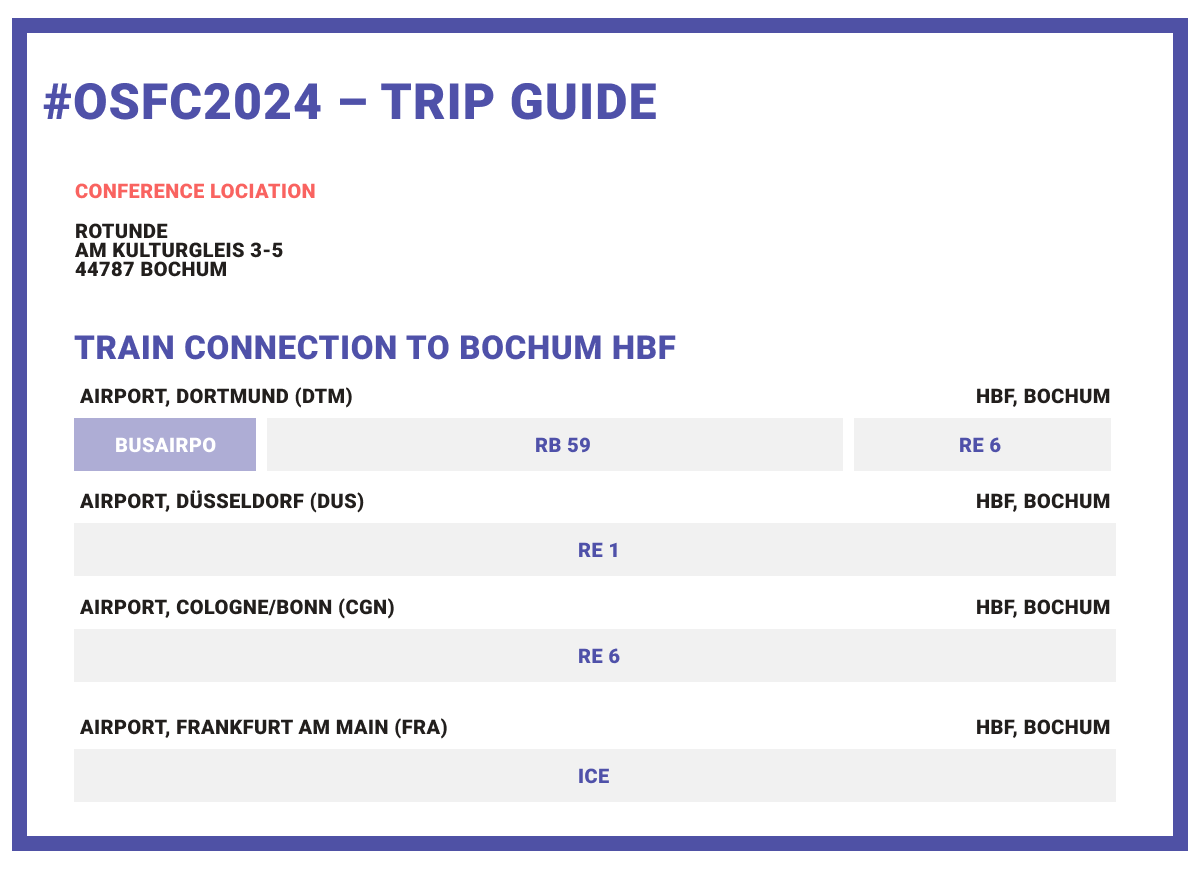 #OSFC2024 – TRIP GUIDE

CONFERENCE LOCIATION

ROTUNDE
AM KULTURGLEIS 3-5
44787 BOCHUM

TRAIN CONNECTION TO BOCHUM HBF

AIRPORT, DORTMUND (DTM)

HBF, BOCHUM

BUSAIRPO

RB 59

RE 6

AIRPORT, DÜSSELDORF (DUS)

HBF, BOCHUM

RE 1

AIRPORT, COLOGNE/BONN (CGN)

HBF, BOCHUM

RE 6

AIRPORT, FRANKFURT AM MAIN (FRA)

HBF, BOCHUM

ICE